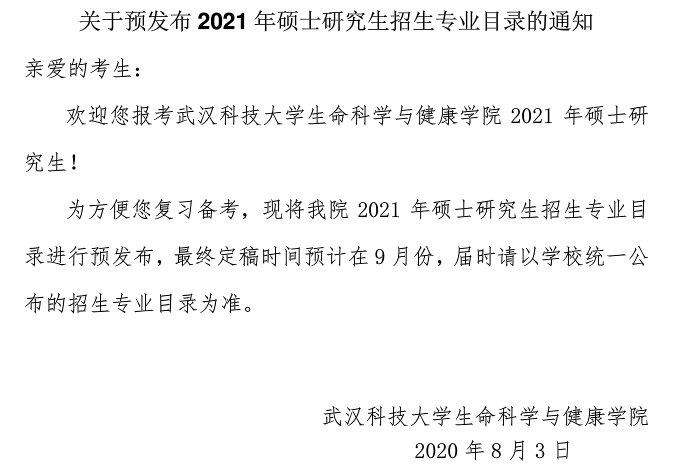 关于预发布 2021 年硕士研究生招生专业目录的通知

亲爱的考生：

欢迎您报考武汉科技大学生命科学与健康学院 2021 年硕士研究生！

为方便您复习备考，现将我院 2021 年硕士研究生招生专业目录进行预发布，最终定稿时间预计在 9 月份，届时请以学校统一公布的招生专业目录为准。

武汉科技大学生命科学与健康学院
2020 年 8 月 3 日